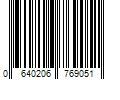 0 640206 769051